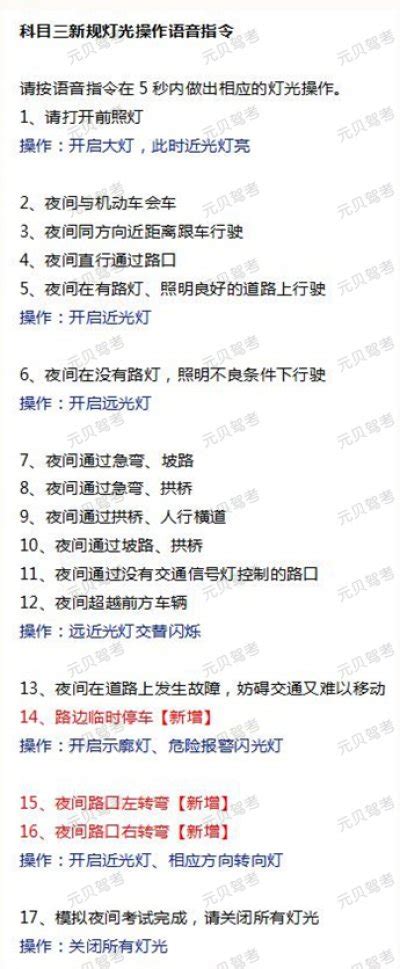 科目三新规灯光操作语音指令

请按语音指令在 5 秒内做出相应的灯光操作。
1、请打开前照灯
操作：开启大灯，此时近光灯亮

2、夜间与机动车会车
3、夜间同方向近距离跟车行驶
4、夜间直行通过路口
5、夜间在有路灯、照明良好的道路上行驶
操作：开启近光灯

6、夜间在没有路灯，照明不良条件下行驶
操作：开启远光灯

7、夜间通过急弯、坡路
8、夜间通过急弯、拱桥
9、夜间通过拱桥、人行横道
10、夜间通过坡路、拱桥
11、夜间通过没有交通信号灯控制的路口
12、夜间超越前方车辆
操作：远近光灯交替闪烁

13、夜间在道路上发生故障，妨碍交通又难以移动
14、路边临时停车【新增】
操作：开启示廓灯、危险报警闪光灯

15、夜间路口左转弯【新增】
16、夜间路口右转弯【新增】
操作：开启近光灯、相应方向转向灯

17、模拟夜间考试完成，请关闭所有灯光
操作：关闭所有灯光

元贝驾考